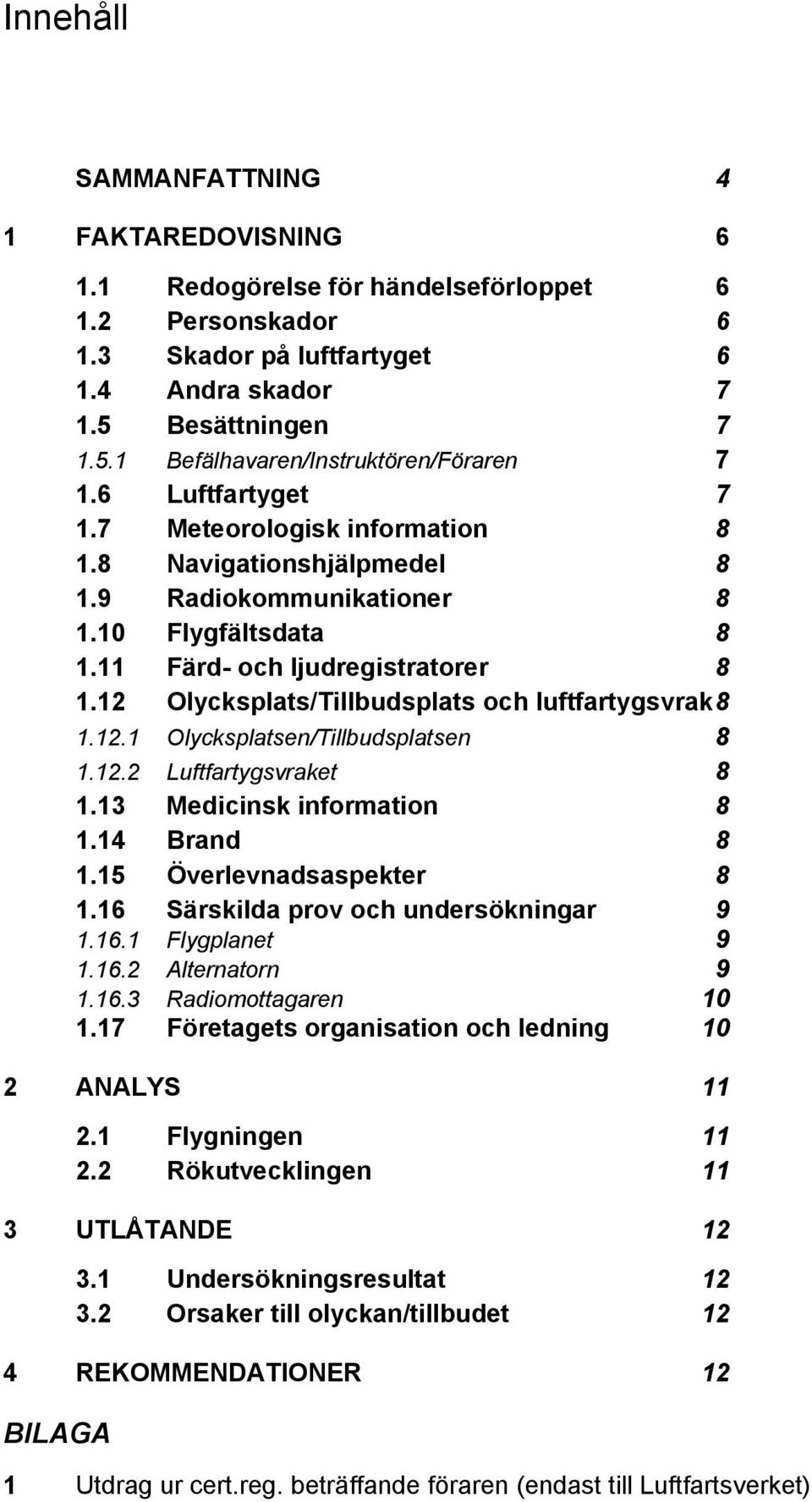 Innehåll

SAMMANFATTNING 4

1 FAKTAREDOVISNING 6

1.1 Redogörelse för händelseförloppet 6
1.2 Personskador 6
1.3 Skador på luftfartyget 6
1.4 Andra skador 7
1.5 Besättningen 7
1.5.1 Befälhavaren/Instruktören/Föraren 7
1.6 Luftfartyget 7
1.7 Meteorologisk information 8
1.8 Navigationshjälpmedel 8
1.9 Radiokommunikationer 8
1.10 Flygfältsdata 8
1.11 Färd- och ljudregistratorer 8
1.12 Olycksplats/Tillbudsplats och luftfartygsvrak 8
1.12.1 Olycksplatsen/Tillbudsplatsen 8
1.12.2 Luftfartygsvraket 8
1.13 Medicinsk information 8
1.14 Brand 8
1.15 Överlevnadsaspekter 8
1.16 Särskilda prov och undersökningar 9
1.16.1 Flygplanet 9
1.16.2 Alternatorn 9
1.16.3 Radiomottagaren 10
1.17 Företagets organisation och ledning 10

2 ANALYS 11

2.1 Flygningen 11
2.2 Rökutvecklingen 11

3 UTLÅTANDE 12

3.1 Undersökningsresultat 12
3.2 Orsaker till olyckan/tillbudet 12

4 REKOMMENDATIONER 12

BILAGA

1 Utdrag ur cert.reg. beträffande föraren (endast till Luftfartsverket)